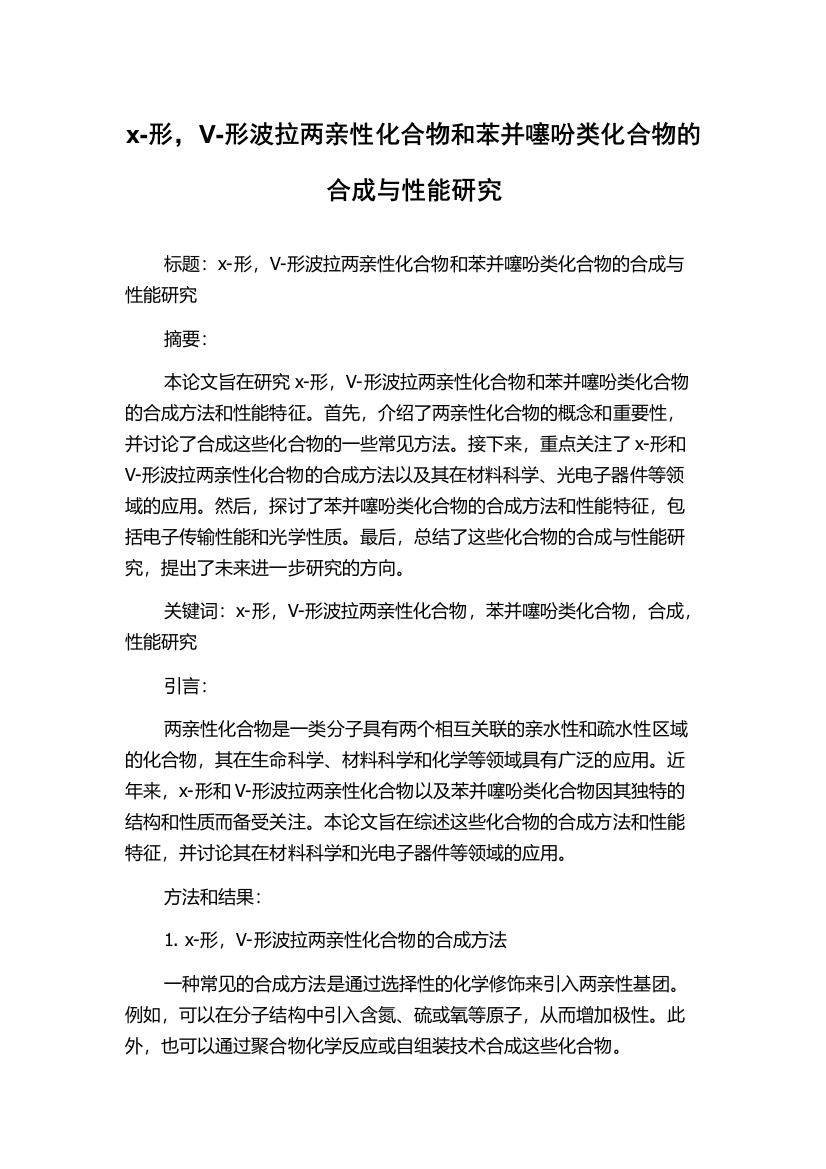 x-形，V-形波拉两亲性化合物和苯并噻吩类化合物的合成与性能研究

标题：x-形，V-形波拉两亲性化合物和苯并噻吩类化合物的合成与性能研究

摘要：

本论文旨在研究 x-形，V-形波拉两亲性化合物和苯并噻吩类化合物的合成方法和性能特征。首先，介绍了两亲性化合物的概念和重要性，并讨论了合成这些化合物的一些常见方法。接下来，重点关注了 x-形和 V-形波拉两亲性化合物的合成方法以及其在材料科学、光电子器件等领域的应用。然后，探讨了苯并噻吩类化合物的合成方法和性能特征，包括电子传输性能和光学性质。最后，总结了这些化合物的合成与性能研究，提出了未来进一步研究的方向。

关键词：x-形，V-形波拉两亲性化合物，苯并噻吩类化合物，合成，性能研究

引言：

两亲性化合物是一类分子具有两个相互关联的亲水性和疏水性区域的化合物，其在生命科学、材料科学和化学等领域具有广泛的应用。近年来，x-形和 V-形波拉两亲性化合物以及苯并噻吩类化合物因其独特的结构和性质而备受关注。本论文旨在综述这些化合物的合成方法和性能特征，并讨论其在材料科学和光电子器件等领域的应用。

方法和结果：

1. x-形，V-形波拉两亲性化合物的合成方法

一种常见的合成方法是通过选择性的化学修饰来引入两亲性基团。例如，可以在分子结构中引入含氮、硫或氧等原子，从而增加极性。此外，也可以通过聚合物化学反应或自组装技术合成这些化合物。